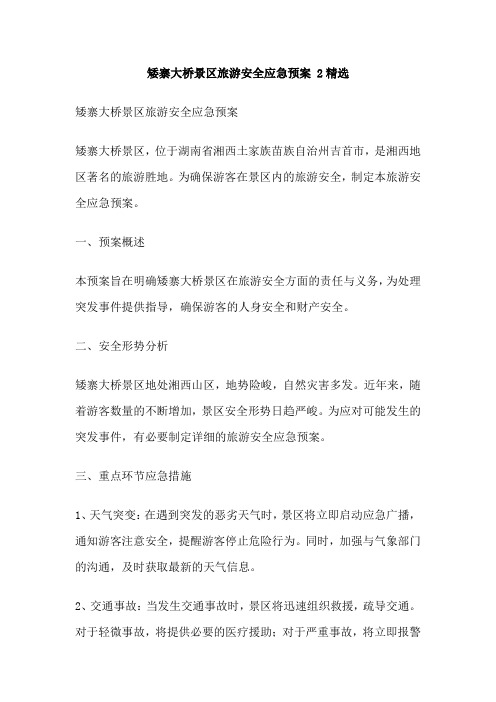 矮寨大桥景区旅游安全应急预案 2精选

矮寨大桥景区旅游安全应急预案

矮寨大桥景区，位于湖南省湘西土家族苗族自治州吉首市，是湘西地区著名的旅游胜地。为确保游客在景区内的旅游安全，制定本旅游安全应急预案。

一、预案概述

本预案旨在明确矮寨大桥景区在旅游安全方面的责任与义务，为处理突发事件提供指导，确保游客的人身安全和财产安全。

二、安全形势分析

矮寨大桥景区地处湘西山区，地势险峻，自然灾害多发。近年来，随着游客数量的不断增加，景区安全形势日趋严峻。为应对可能发生的突发事件，有必要制定详细的旅游安全应急预案。

三、重点环节应急措施

1、天气突变：在遇到突发的恶劣天气时，景区将立即启动应急广播，通知游客注意安全，提醒游客停止危险行为。同时，加强与气象部门的沟通，及时获取最新的天气信息。

2、交通事故：当发生交通事故时，景区将迅速组织救援，疏导交通。对于轻微事故，将提供必要的医疗援助；对于严重事故，将立即报警